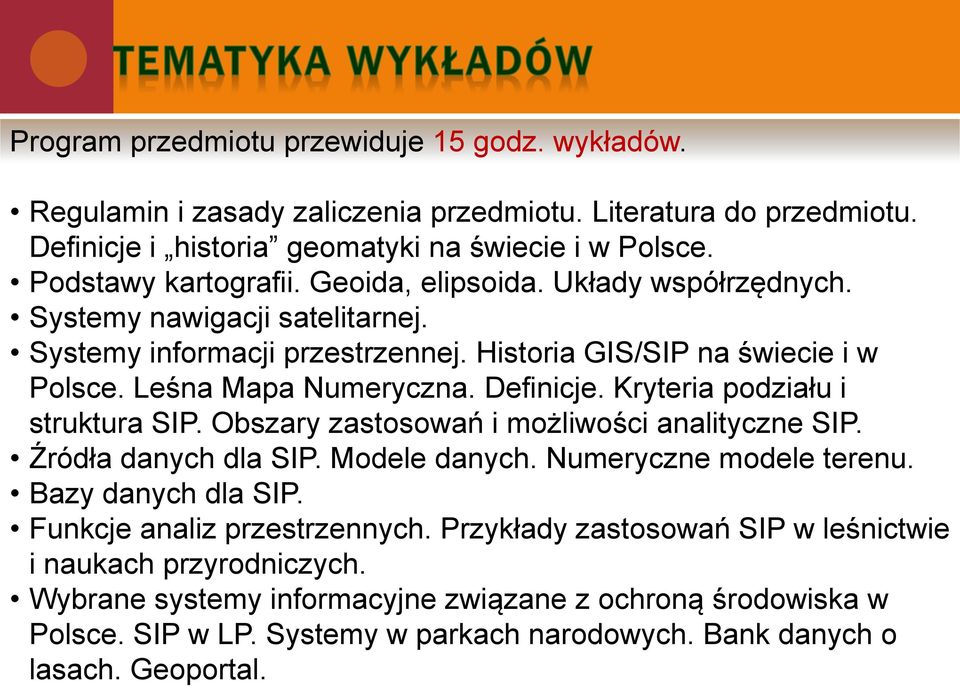 TEMATYKA WYKŁADÓW

Program przedmiotu przewiduje 15 godz. wykładów.

• Regulamin i zasady zaliczenia przedmiotu. Literatura do przedmiotu. Definicje i „historia” geomatyki na świecie i w Polsce.
• Podstawy kartografii. Geoida, elipsoida. Układy współrzędnych.
• Systemy nawigacji satelitarnej.
• Systemy informacji przestrzennej. Historia GIS/SIP na świecie i w Polsce. Leśna Mapa Numeryczna. Definicje. Kryteria podziału i struktura SIP. Obszary zastosowań i możliwości analityczne SIP.
• Źródła danych dla SIP. Modele danych. Numeryczne modele terenu.
• Bazy danych dla SIP.
• Funkcje analiz przestrzennych. Przykłady zastosowań SIP w leśnictwie i naukach przyrodniczych.
• Wybrane systemy informacyjne związane z ochroną środowiska w Polsce. SIP w LP. Systemy w parkach narodowych. Bank danych o lasach. Geoportal.